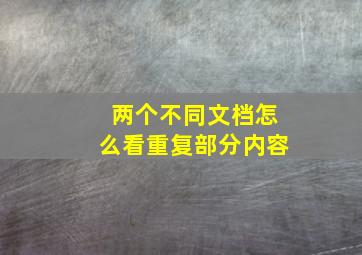 两个不同文档怎么看重复部分内容